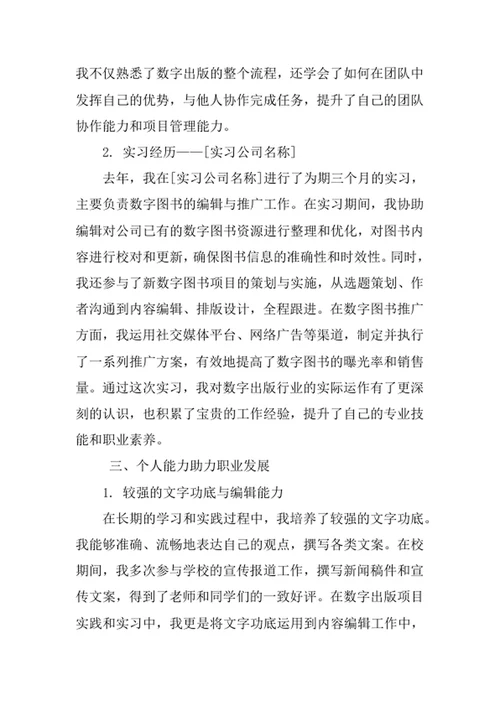 我不仅熟悉了数字出版的整个流程，还学会了如何在团队中发挥自己的优势，与他人协作完成任务，提升了自己的团队协作能力和项目管理能力。

2. 实习经历——[实习公司名称]

去年，我在[实习公司名称]进行了为期三个月的实习，主要负责数字图书的编辑与推广工作。在实习期间，我协助编辑对公司已有的数字图书资源进行整理和优化，对图书内容进行校对和更新，确保图书信息的准确性和时效性。同时，我还参与了新数字图书项目的策划与实施，从选题策划、作者沟通到内容编辑、排版设计，全程跟进。在数字图书推广方面，我运用社交媒体平台、网络广告等渠道，制定并执行了一系列推广方案，有效地提高了数字图书的曝光率和销售量。通过这次实习，我对数字出版行业的实际运作有了更深刻的认识，也积累了宝贵的工作经验，提升了自己的专业技能和职业素养。

三、个人能力助力职业发展

1. 较强的文字功底与编辑能力

在长期的学习和实践过程中，我培养了较强的文字功底。我能够准确、流畅地表达自己的观点，撰写各类文案。在校期间，我多次参与学校的宣传报道工作，撰写新闻稿件和宣传文案，得到了老师和同学们的一致好评。在数字出版项目实践和实习中，我更是将文字功底运用到内容编辑工作中，